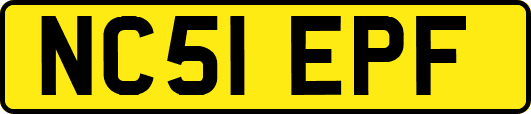 NC51 EPF